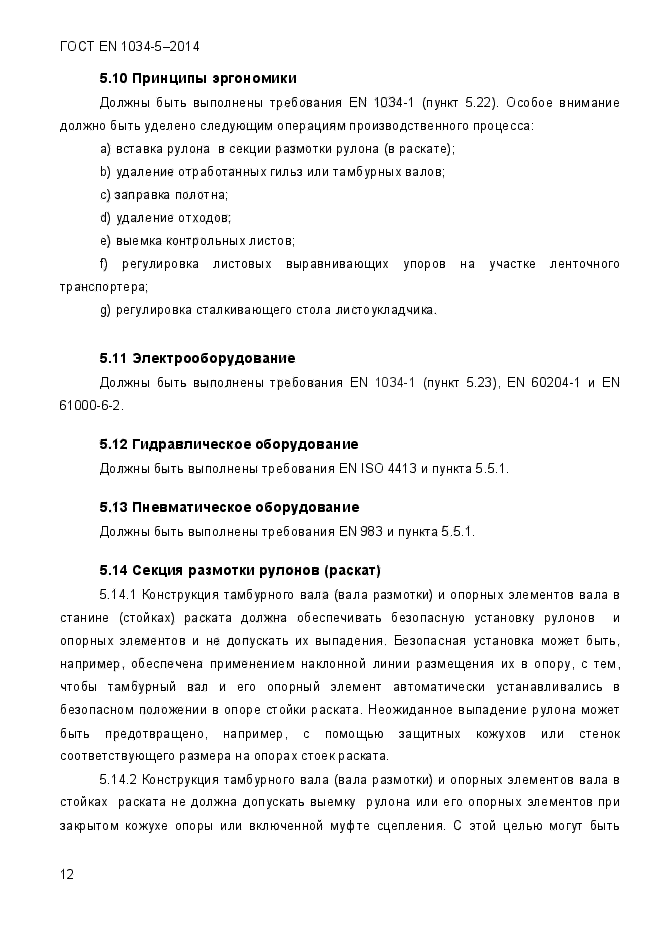 ГОСТ EN 1034-5–2014

5.10 Принципы эргономики

Должны быть выполнены требования EN 1034-1 (пункт 5.22). Особое внимание должно быть уделено следующим операциям производственного процесса:

a) вставка рулона в секции размотки рулона (в раскате);

b) удаление отработанных гильз или тамбурных валов;

c) заправка полотна;

d) удаление отходов;

e) выемка контрольных листов;

f) регулировка листовых выравнивающих упоров на участке ленточного транспортера;

g) регулировка сталкивающего стола листоукладчика.

5.11 Электрооборудование

Должны быть выполнены требования EN 1034-1 (пункт 5.23), EN 60204-1 и EN 61000-6-2.

5.12 Гидравлическое оборудование

Должны быть выполнены требования EN ISO 4413 и пункта 5.5.1.

5.13 Пневматическое оборудование

Должны быть выполнены требования EN 983 и пункта 5.5.1.

5.14 Секция размотки рулонов (раскат)

5.14.1 Конструкция тамбурного вала (вала размотки) и опорных элементов вала в станине (стойках) раската должна обеспечивать безопасную установку рулонов и опорных элементов и не допускать их выпадения. Безопасная установка может быть, например, обеспечена применением наклонной линии размещения их в опору, с тем, чтобы тамбурный вал и его опорный элемент автоматически устанавливались в безопасном положении в опоре стойки раската. Неожиданное выпадение рулона может быть предотвращено, например, с помощью защитных кожухов или стенок соответствующего размера на опорах стоек раската.

5.14.2 Конструкция тамбурного вала (вала размотки) и опорных элементов вала в стойках раската не должна допускать выемку рулона или его опорных элементов при закрытом кожухе опоры или включенной муфте сцепления. С этой целью могут быть

12